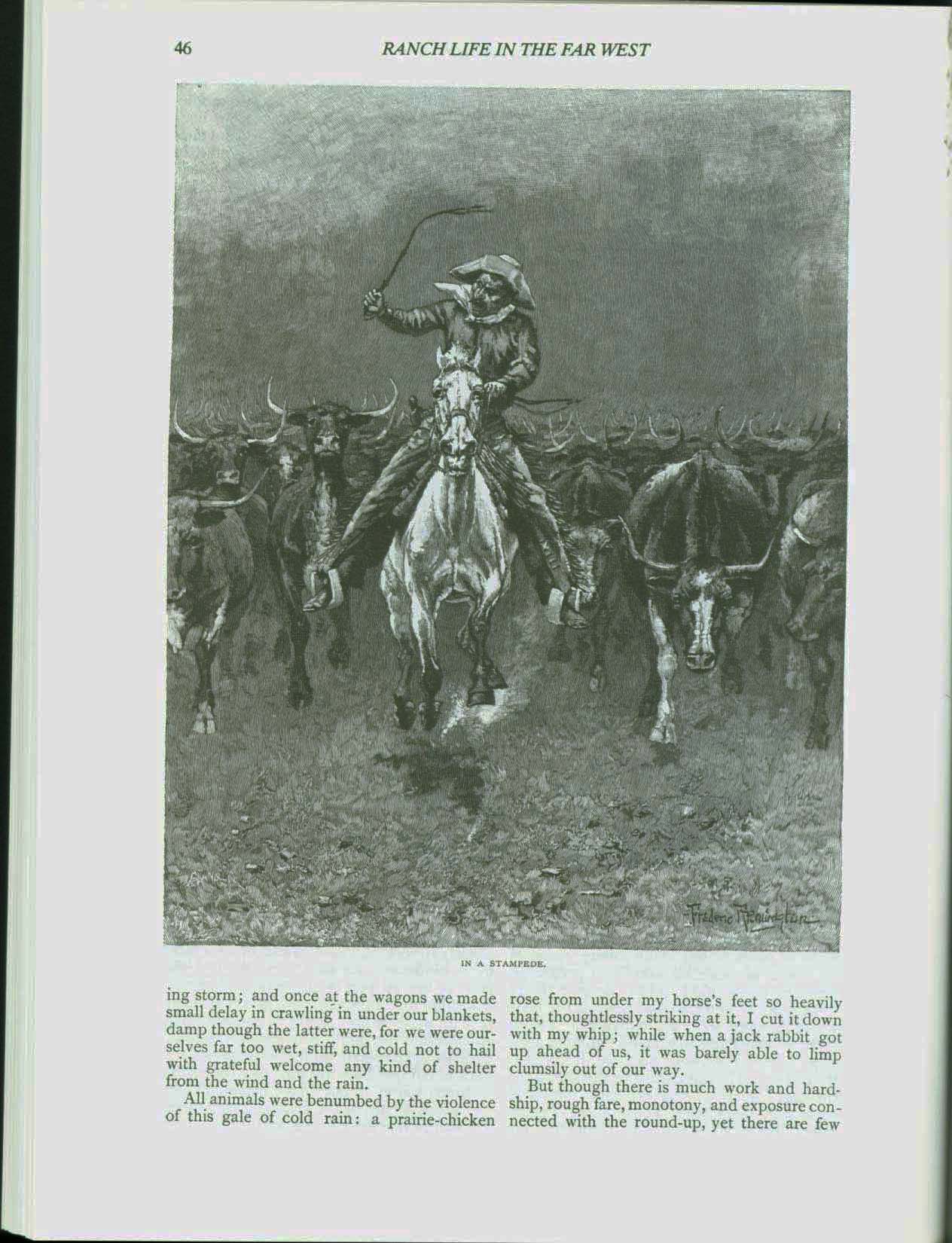 46 RANCH LIFE IN THE FAR WEST

Frederic Remington

IN A STAMPEDE.

ing storm; and once at the wagons we made small delay in crawling in under our blankets, damp though the latter were, for we were ourselves far too wet, stiff, and cold not to hail with grateful welcome any kind of shelter from the wind and the rain.

All animals were benumbed by the violence of this gale of cold rain: a prairie-chicken rose from under my horse's feet so heavily that, thoughtlessly striking at it, I cut it down with my whip; while when a jack rabbit got up ahead of us, it was barely able to limp clumsily out of our way.

But though there is much work and hardship, rough fare, monotony, and exposure connected with the round-up, yet there are few